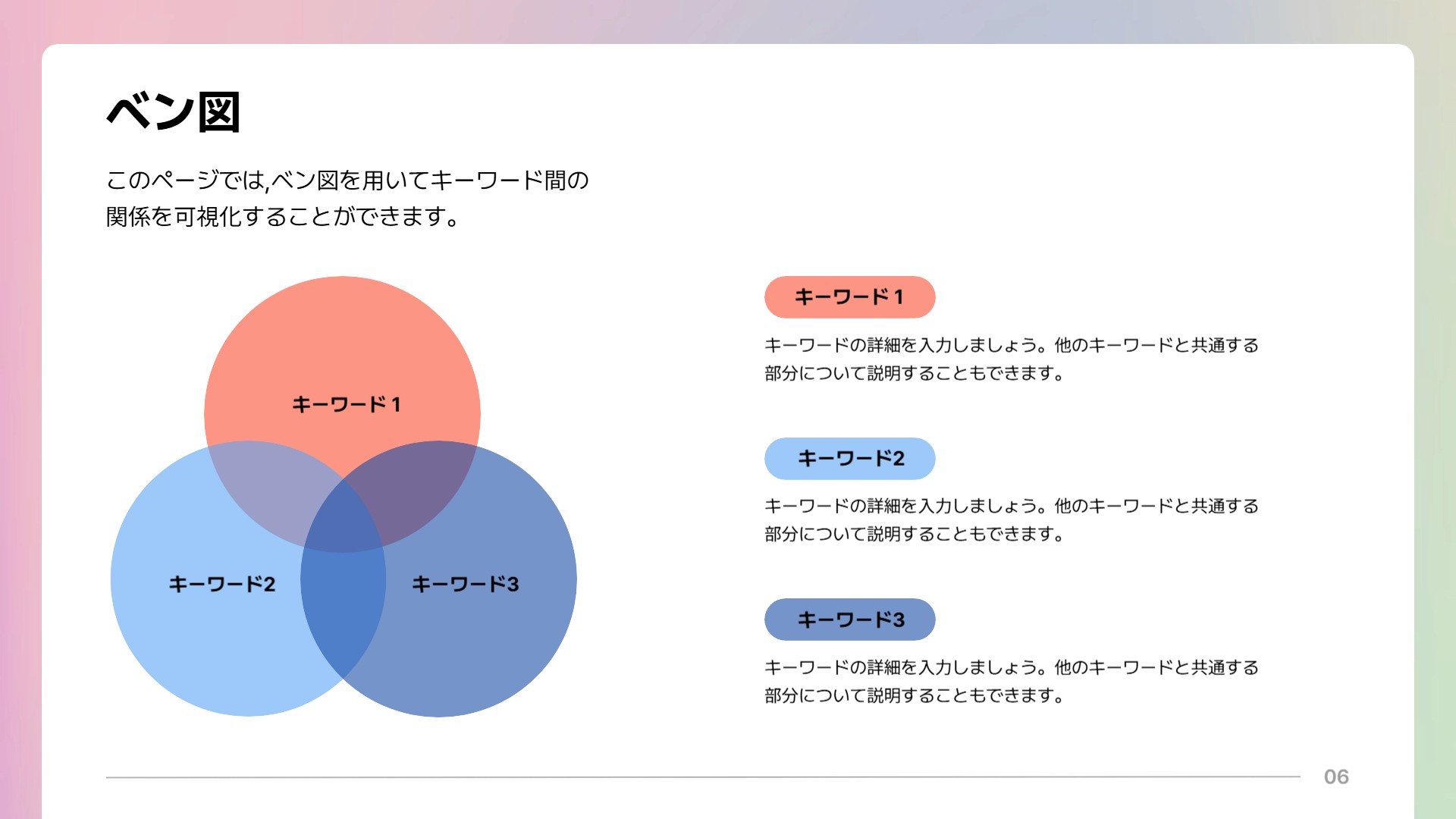 ベン図

このページでは,ベン図を用いてキーワード間の関係を可視化することができます。

キーワード1

キーワード2

キーワード3

キーワード1

キーワードの詳細を入力しましょう。他のキーワードと共通する部分について説明することもできます。

キーワード2

キーワードの詳細を入力しましょう。他のキーワードと共通する部分について説明することもできます。

キーワード3

キーワードの詳細を入力しましょう。他のキーワードと共通する部分について説明することもできます。

06